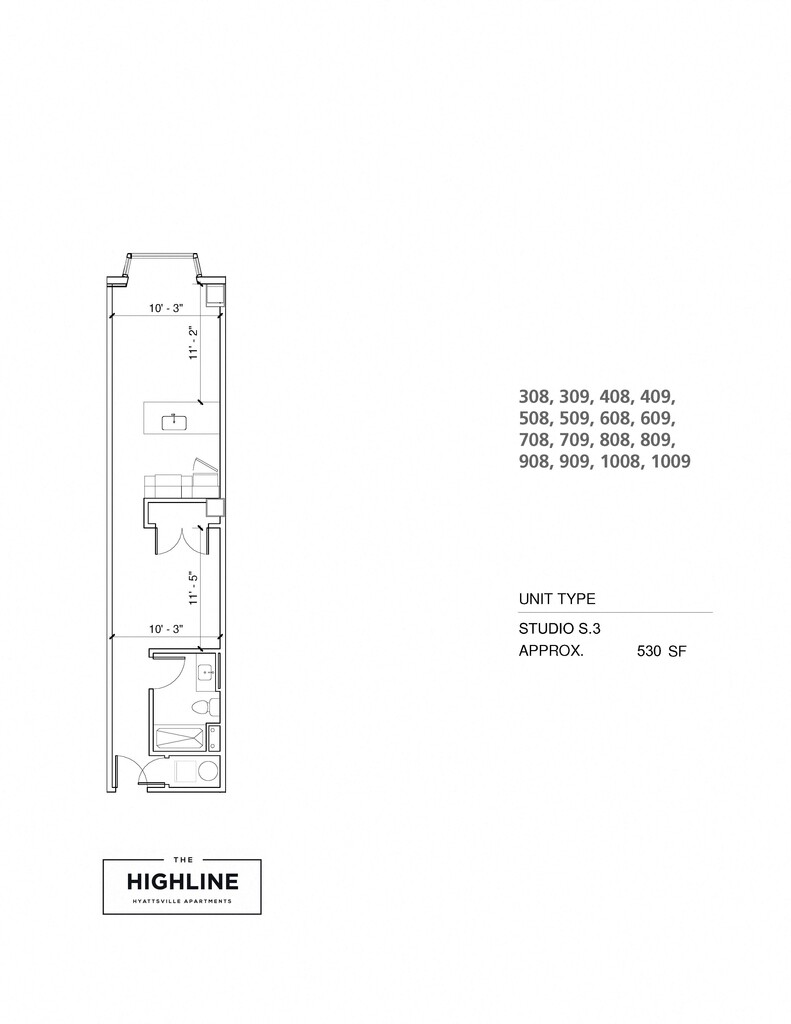 10' - 3"

11' - 2"

11' - 5"

10' - 3"

308, 309, 408, 409, 508, 509, 608, 609, 708, 709, 808, 809, 908, 909, 1008, 1009

UNIT TYPE

STUDIO S.3

APPROX. 530 SF

THE

HIGHLINE

HYATTSVILLE APARTMENTS